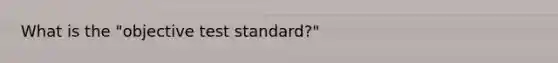 What is the "objective test standard?"